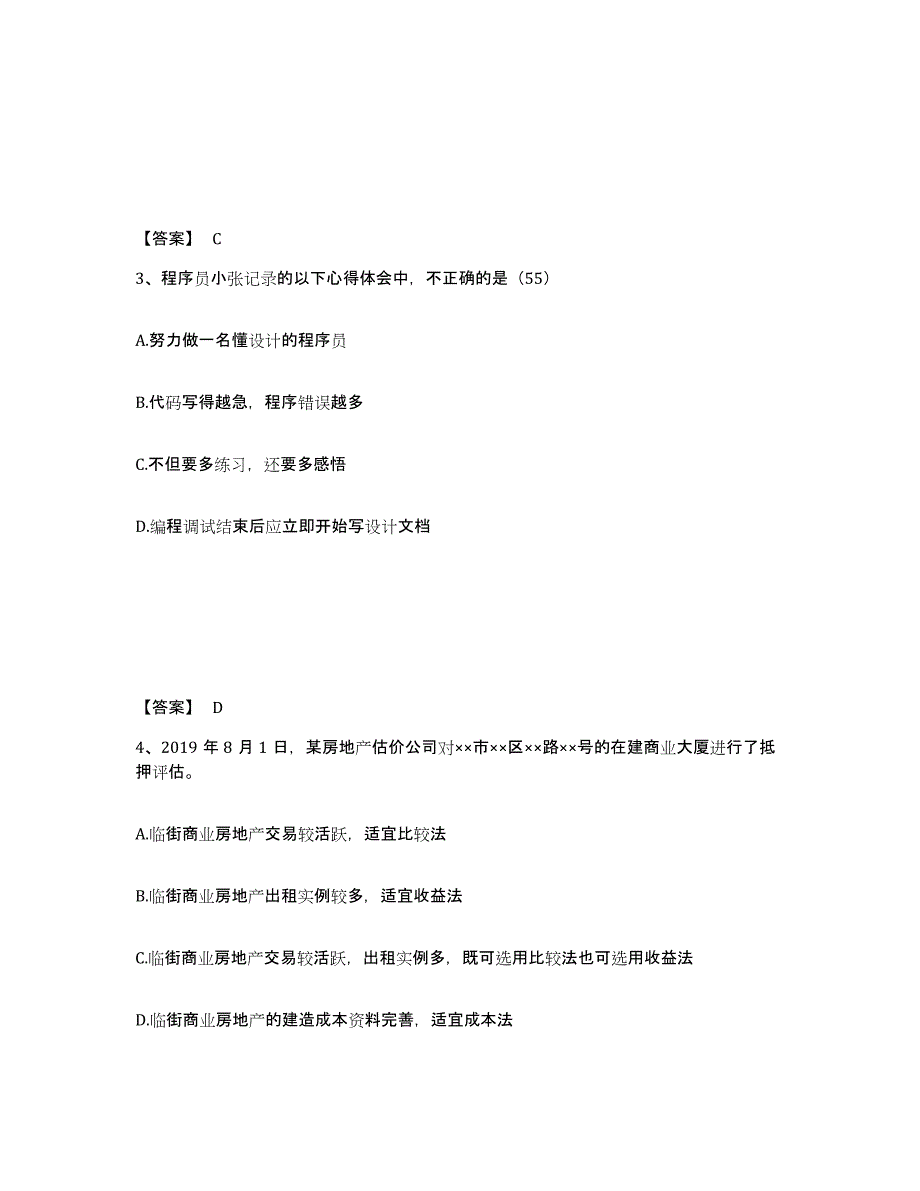 【答案】 C

3、程序员小张记录的以下心得体会中，不正确的是（55）

A.努力做一名懂设计的程序员

B.代码写得越急，程序错误越多

C.不但要多练习，还要多感悟

D.编程调试结束后应立即开始写设计文档

【答案】 D

4、2019 年 8 月 1 日，某房地产估价公司对××市××区××路××号的在建商业大厦进行了抵押评估。

A.临街商业房地产交易较活跃，适宜比较法

B.临街商业房地产出租实例较多，适宜收益法

C.临街商业房地产交易较活跃，出租实例多，既可选用比较法也可选用收益法

D.临街商业房地产的建造成本资料完善，适宜成本法